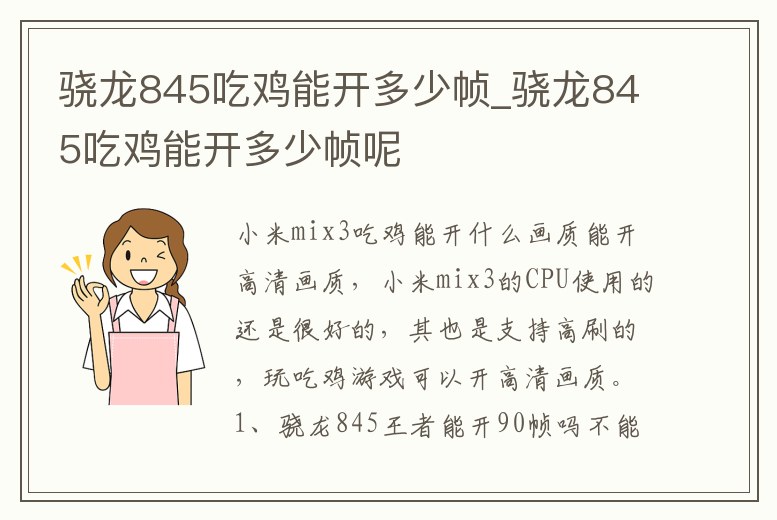 骁龙845吃鸡能开多少帧_骁龙845吃鸡能开多少帧呢

小米mix3吃鸡能开什么画质能开高清画质，小米mix3的CPU使用的还是很好的，其也是支持高刷的，玩吃鸡游戏可以开高清画质。

1、骁龙845王者能开90帧吗不能